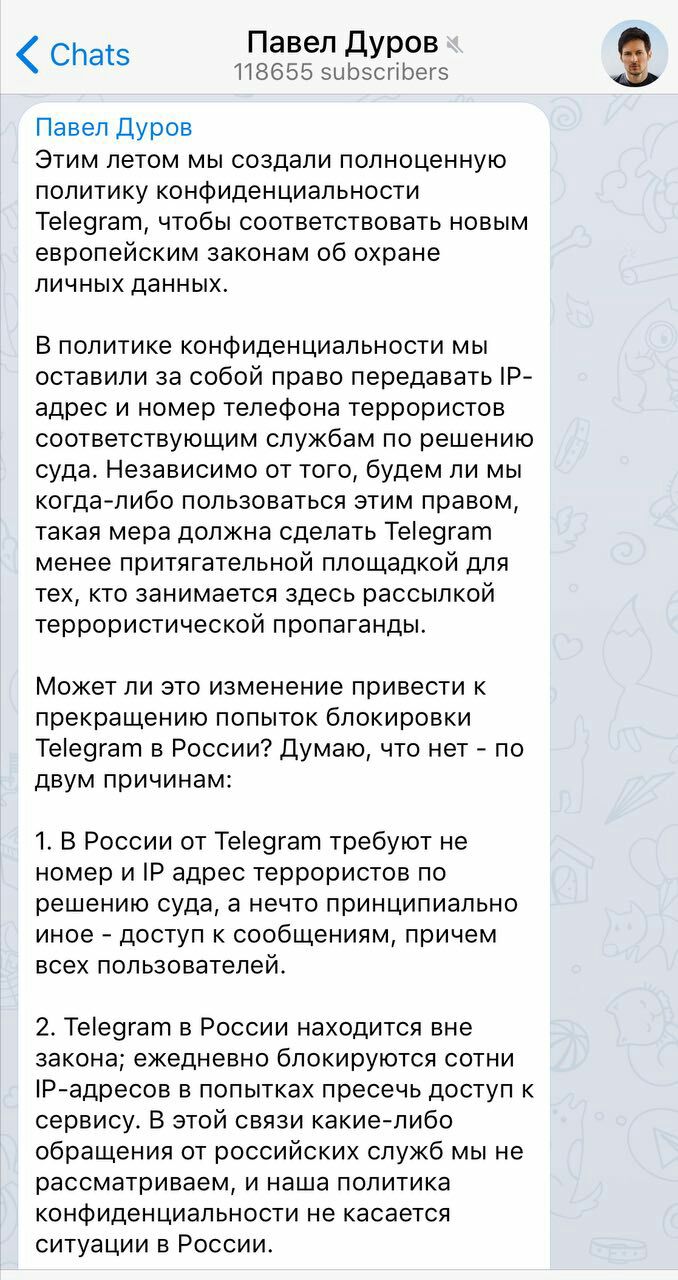 Chats
Павел Дуров
118655 subscribers

Павел Дуров
Этим летом мы создали полноценную политику конфиденциальности Telegram, чтобы соответствовать новым европейским законам об охране личных данных.

В политике конфиденциальности мы оставили за собой право передавать IP-адрес и номер телефона террористов соответствующим службам по решению суда. Независимо от того, будем ли мы когда-либо пользоваться этим правом, такая мера должна сделать Telegram менее притягательной площадкой для тех, кто занимается здесь рассылкой террористической пропаганды.

Может ли это изменение привести к прекращению попыток блокировки Telegram в России? Думаю, что нет - по двум причинам:

1. В России от Telegram требуют не номер и IP адрес террористов по решению суда, а нечто принципиально иное - доступ к сообщениям, причем всех пользователей.

2. Telegram в России находится вне закона; ежедневно блокируются сотни IP-адресов в попытках пресечь доступ к сервису. В этой связи какие-либо обращения от российских служб мы не рассматриваем, и наша политика конфиденциальности не касается ситуации в России.